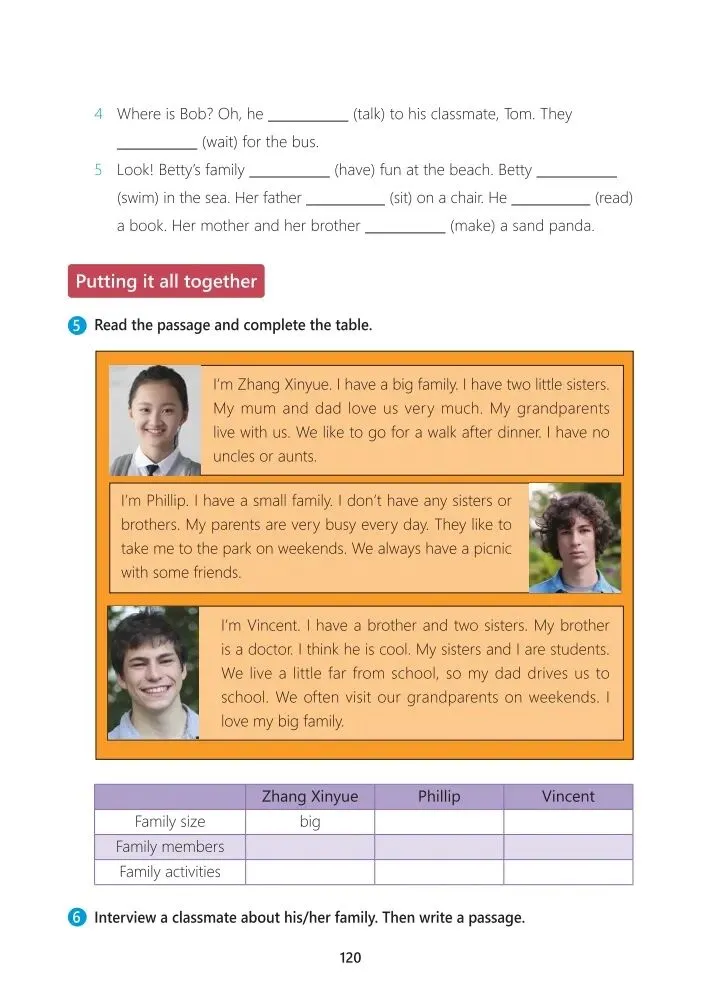 4 Where is Bob? Oh, he __________ (talk) to his classmate, Tom. They __________ (wait) for the bus.

5 Look! Betty's family __________ (have) fun at the beach. Betty __________ (swim) in the sea. Her father __________ (sit) on a chair. He __________ (read) a book. Her mother and her brother __________ (make) a sand panda.

Putting it all together

5 Read the passage and complete the table.

I'm Zhang Xinyue. I have a big family. I have two little sisters. My mum and dad love us very much. My grandparents live with us. We like to go for a walk after dinner. I have no uncles or aunts.

I'm Phillip. I have a small family. I don't have any sisters or brothers. My parents are very busy every day. They like to take me to the park on weekends. We always have a picnic with some friends.

I'm Vincent. I have a brother and two sisters. My brother is a doctor. I think he is cool. My sisters and I are students. We live a little far from school, so my dad drives us to school. We often visit our grandparents on weekends. I love my big family.

| | Zhang Xinyue | Phillip | Vincent |
|---|---|---|---|
| Family size | big | | |
| Family members | | | |
| Family activities | | | |

6 Interview a classmate about his/her family. Then write a passage.

120